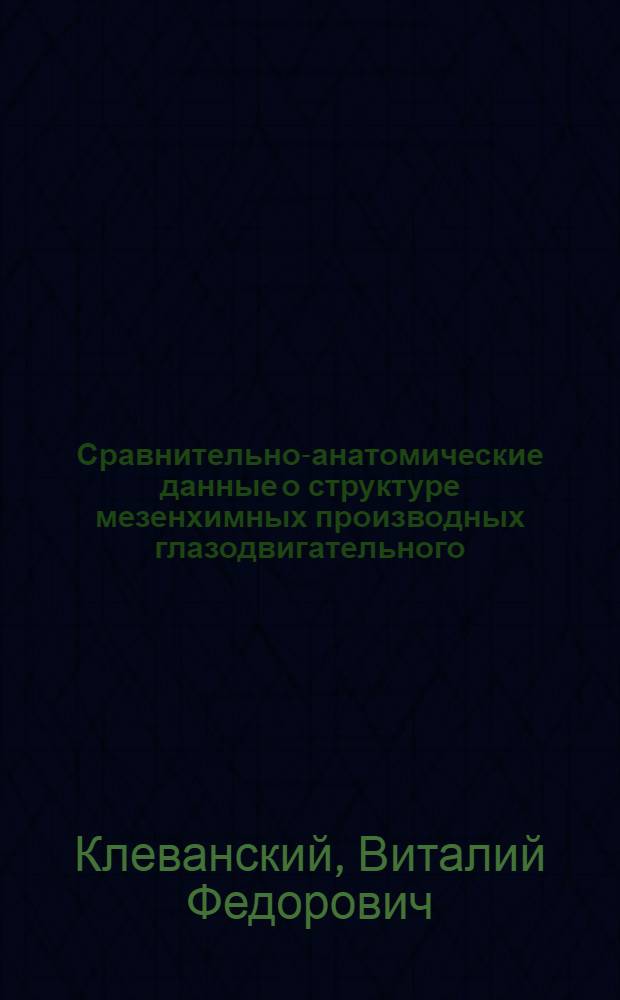 Сравнительно-анатомические данные о структуре мезенхимных производных глазодвигательного

Клеванский, Виталий Федорович